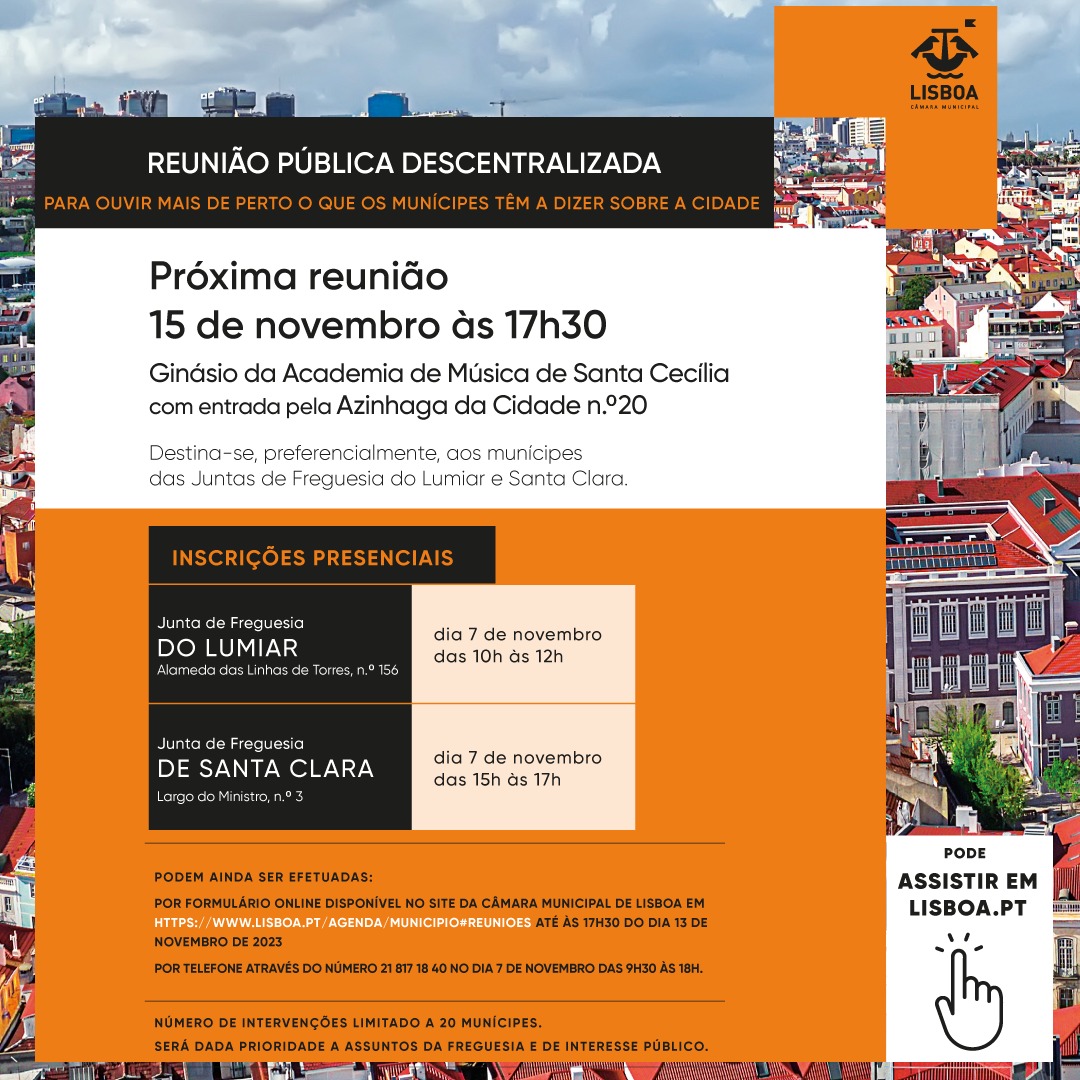 LISBOA
CÂMARA MUNICIPAL

REUNIÃO PÚBLICA DESCENTRALIZADA

PARA OUVIR MAIS DE PERTO O QUE OS MUNÍCIPES TÊM A DIZER SOBRE A CIDADE

Próxima reunião
15 de novembro às 17h30

Ginásio da Academia de Música de Santa Cecília com entrada pela Azinhaga da Cidade n.º20

Destina-se, preferencialmente, aos munícipes das Juntas de Freguesia do Lumiar e Santa Clara.

INSCRIÇÕES PRESENCIAIS

| Junta de Freguesia DO LUMIAR Alameda das Linhas de Torres, n.º 156 | dia 7 de novembro das 10h às 12h |
|---|---|
| Junta de Freguesia DE SANTA CLARA Largo do Ministro, n.º 3 | dia 7 de novembro das 15h às 17h |

PODEM AINDA SER EFETUADAS:

POR FORMULÁRIO ONLINE DISPONÍVEL NO SITE DA CÂMARA MUNICIPAL DE LISBOA EM HTTPS://WWW.LISBOA.PT/AGENDA/MUNICIPIO#REUNIOES ATÉ ÀS 17H30 DO DIA 13 DE NOVEMBRO DE 2023

POR TELEFONE ATRAVÉS DO NÚMERO 21 817 18 40 NO DIA 7 DE NOVEMBRO DAS 9H30 ÀS 18H.

NÚMERO DE INTERVENÇÕES LIMITADO A 20 MUNÍCIPES.
SERÁ DADA PRIORIDADE A ASSUNTOS DA FREGUESIA E DE INTERESSE PÚBLICO.

PODE
ASSISTIR EM
LISBOA.PT